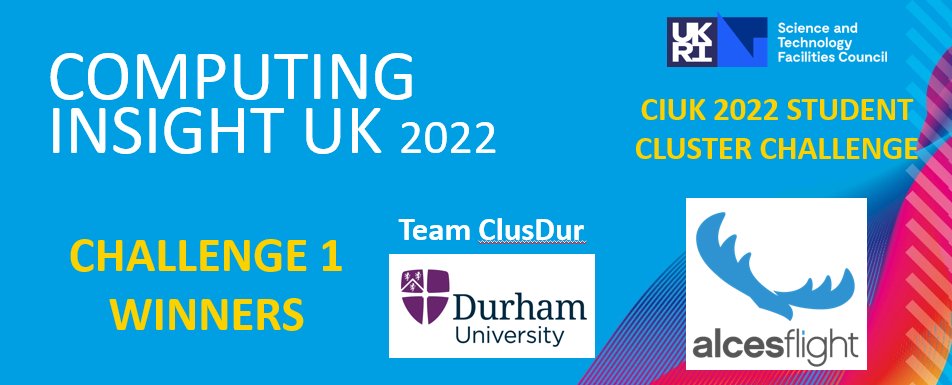 COMPUTING INSIGHT UK 2022

UK RI Science and Technology Facilities Council

CIUK 2022 STUDENT CLUSTER CHALLENGE

CHALLENGE 1 WINNERS

Team ClusDur

Durham University

alcesflight